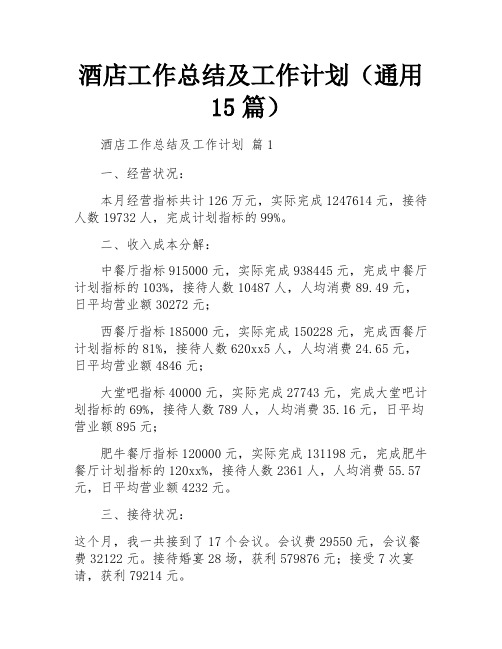 酒店工作总结及工作计划（通用15篇）

酒店工作总结及工作计划 篇1

一、经营状况：

本月经营指标共计126万元，实际完成1247614元，接待人数19732人，完成计划指标的99%。

二、收入成本分解：

中餐厅指标915000元，实际完成938445元，完成中餐厅计划指标的103%，接待人数10487人，人均消费89.49元，日平均营业额30272元；

西餐厅指标185000元，实际完成150228元，完成西餐厅计划指标的81%，接待人数620xx5人，人均消费24.65元，日平均营业额4846元；

大堂吧指标40000元，实际完成27743元，完成大堂吧计划指标的69%，接待人数789人，人均消费35.16元，日平均营业额895元；

肥牛餐厅指标120000元，实际完成131198元，完成肥牛餐厅计划指标的120xx%，接待人数2361人，人均消费55.57元，日平均营业额4232元。

三、接待状况：

这个月，我一共接到了17个会议。会议费29550元，会议餐费32122元。接待婚宴28场，获利579876元；接受7次宴请，获利79214元。